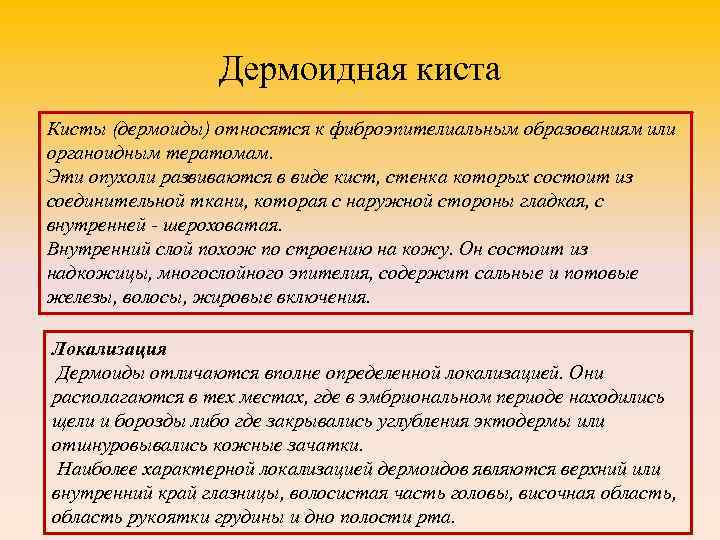 Дермоидная киста

Кисты (дермоиды) относятся к фиброэпителиальным образованиям или органоидным тератомам.
Эти опухоли развиваются в виде кист, стенка которых состоит из соединительной ткани, которая с наружной стороны гладкая, с внутренней - шероховатая.
Внутренний слой похож по строению на кожу. Он состоит из надкожицы, многослойного эпителия, содержит сальные и потовые железы, волосы, жировые включения.

Локализация
Дермоиды отличаются вполне определенной локализацией. Они располагаются в тех местах, где в эмбриональном периоде находились щели и борозды либо где закрывались углубления эктодермы или отшнуровывались кожные зачатки.
Наиболее характерной локализацией дермоидов являются верхний или внутренний край глазницы, волосистая часть головы, височная область, область рукоятки грудины и дно полости рта.